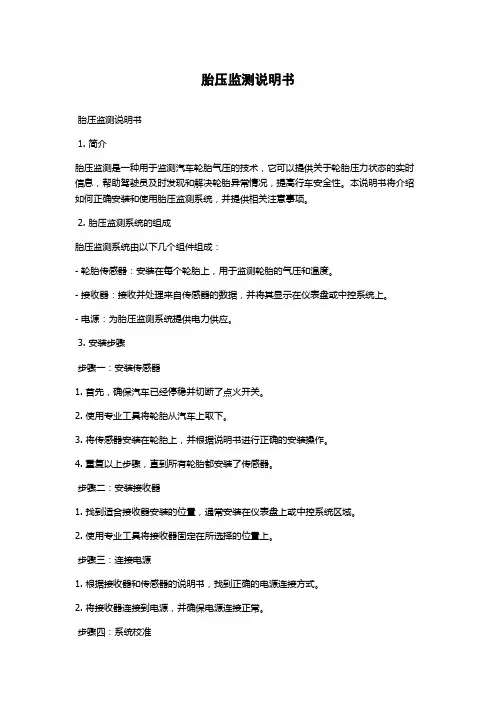 胎压监测说明书

胎压监测说明书

1. 简介

胎压监测是一种用于监测汽车轮胎气压的技术，它可以提供关于轮胎压力状态的实时信息，帮助驾驶员及时发现和解决轮胎异常情况，提高行车安全性。本说明书将介绍如何正确安装和使用胎压监测系统，并提供相关注意事项。

2. 胎压监测系统的组成

胎压监测系统由以下几个组件组成：

- 轮胎传感器：安装在每个轮胎上，用于监测轮胎的气压和温度。

- 接收器：接收并处理来自传感器的数据，并将其显示在仪表盘或中控系统上。

- 电源：为胎压监测系统提供电力供应。

3. 安装步骤

步骤一：安装传感器

1. 首先，确保汽车已经停稳并切断了点火开关。

2. 使用专业工具将轮胎从汽车上取下。

3. 将传感器安装在轮胎上，并根据说明书进行正确的安装操作。

4. 重复以上步骤，直到所有轮胎都安装了传感器。

步骤二：安装接收器

1. 找到适合接收器安装的位置，通常安装在仪表盘上或中控系统区域。

2. 使用专业工具将接收器固定在所选择的位置上。

步骤三：连接电源

1. 根据接收器和传感器的说明书，找到正确的电源连接方式。

2. 将接收器连接到电源，并确保电源连接正常。

步骤四：系统校准